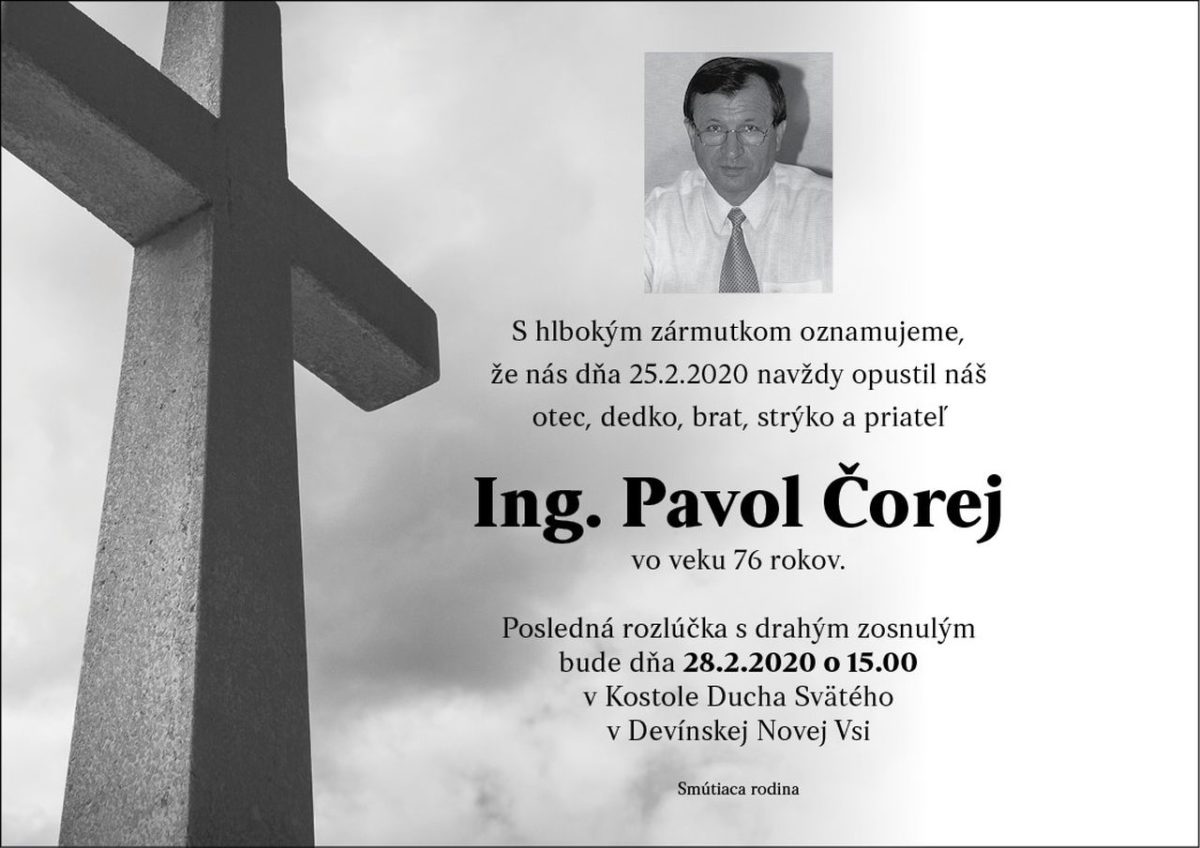 S hlbokým zármutkom oznamujeme, že nás dňa 25.2.2020 navždy opustil náš otec, dedko, brat, strýko a priateľ

Ing. Pavol Čorej

vo veku 76 rokov.

Posledná rozlúčka s drahým zosnulým bude dňa 28.2.2020 o 15.00 v Kostole Ducha Svätého v Devínskej Novej Vsi

Smútiaca rodina